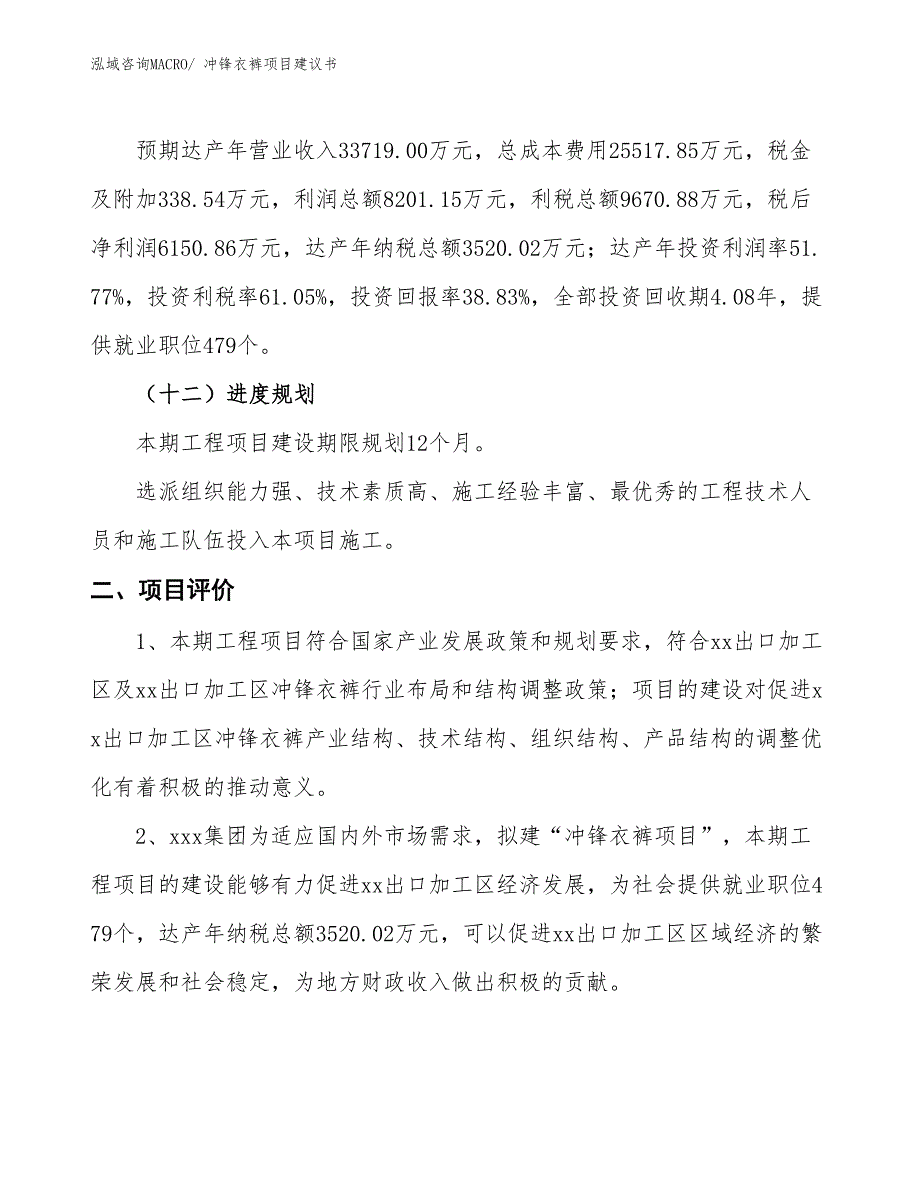 泓域咨询MACRO/ 冲锋衣裤项目建议书

预期达产年营业收入33719.00万元，总成本费用25517.85万元，税金及附加338.54万元，利润总额8201.15万元，利税总额9670.88万元，税后净利润6150.86万元，达产年纳税总额3520.02万元；达产年投资利润率51.77%，投资利税率61.05%，投资回报率38.83%，全部投资回收期4.08年，提供就业职位479个。

（十二）进度规划

本期工程项目建设期限规划12个月。

选派组织能力强、技术素质高、施工经验丰富、最优秀的工程技术人员和施工队伍投入本项目施工。

二、项目评价

1、本期工程项目符合国家产业发展政策和规划要求，符合xx出口加工区及xx出口加工区冲锋衣裤行业布局和结构调整政策；项目的建设对促进xx出口加工区冲锋衣裤产业结构、技术结构、组织结构、产品结构的调整优化有着积极的推动意义。

2、xxx集团为适应国内外市场需求，拟建“冲锋衣裤项目”，本期工程项目的建设能够有力促进xx出口加工区经济发展，为社会提供就业职位479个，达产年纳税总额3520.02万元，可以促进xx出口加工区区域经济的繁荣发展和社会稳定，为地方财政收入做出积极的贡献。